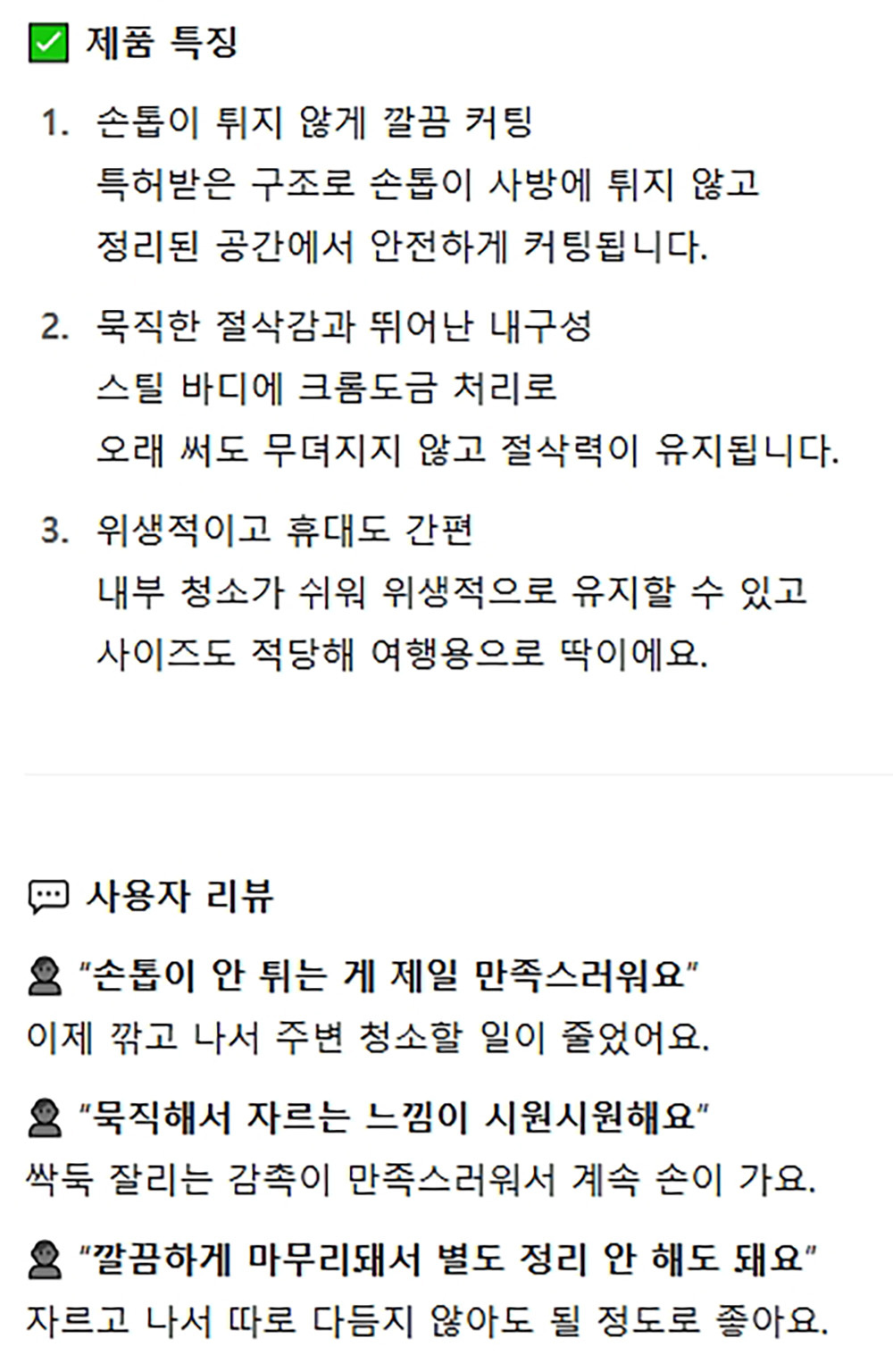 ☑ 제품 특징

1. 손톱이 튀지 않게 깔끔 커팅
특허받은 구조로 손톱이 사방에 튀지 않고 정리된 공간에서 안전하게 커팅됩니다.

2. 묵직한 절삭감과 뛰어난 내구성
스틸 바디에 크롬도금 처리로 오래 써도 무뎌지지 않고 절삭력이 유지됩니다.

3. 위생적이고 휴대도 간편
내부 청소가 쉬워 위생적으로 유지할 수 있고 사이즈도 적당해 여행용으로 딱이에요.

사용자 리뷰

"손톱이 안 튀는 게 제일 만족스러워요"
이제 깎고 나서 주변 청소할 일이 줄었어요.

"묵직해서 자르는 느낌이 시원시원해요"
싹둑 잘리는 감촉이 만족스러워서 계속 손이 가요.

"깔끔하게 마무리돼서 별도 정리 안 해도 돼요"
자르고 나서 따로 다듬지 않아도 될 정도로 좋아요.